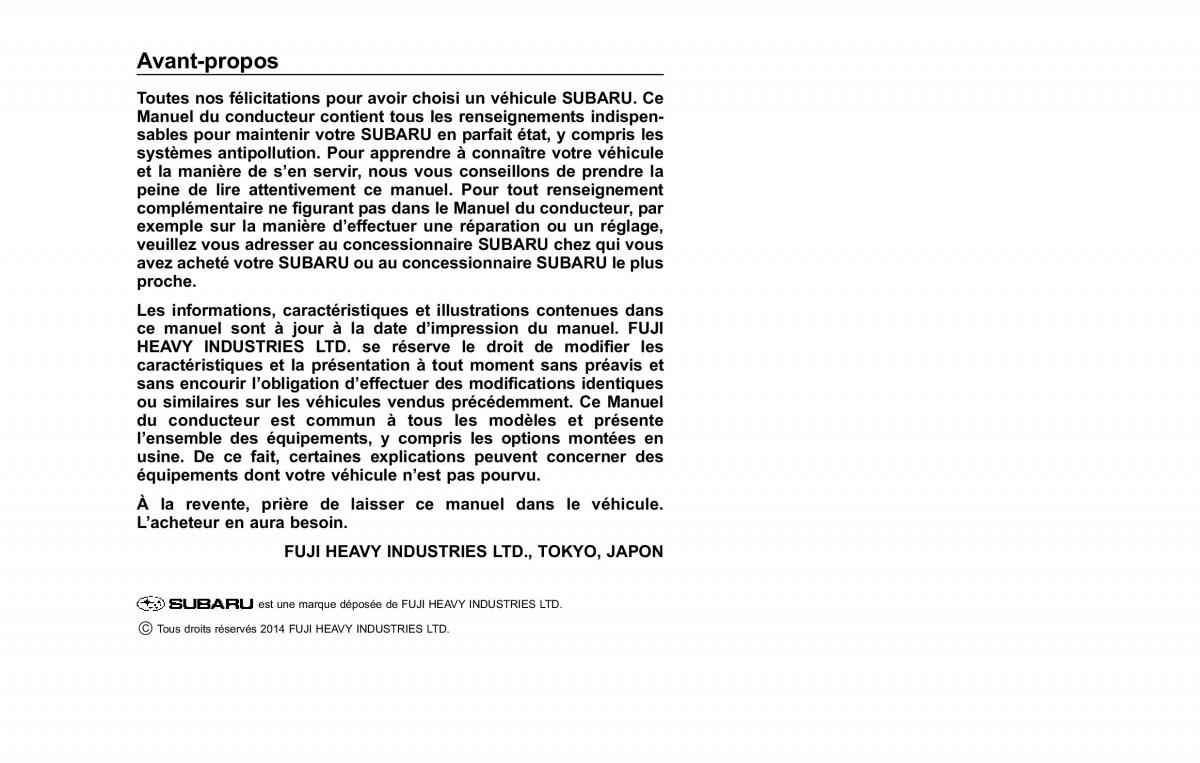 Avant-propos

Toutes nos félicitations pour avoir choisi un véhicule SUBARU. Ce Manuel du conducteur contient tous les renseignements indispensables pour maintenir votre SUBARU en parfait état, y compris les systèmes antipollution. Pour apprendre à connaître votre véhicule et la manière de s'en servir, nous vous conseillons de prendre la peine de lire attentivement ce manuel. Pour tout renseignement complémentaire ne figurant pas dans le Manuel du conducteur, par exemple sur la manière d'effectuer une réparation ou un réglage, veuillez vous adresser au concessionnaire SUBARU chez qui vous avez acheté votre SUBARU ou au concessionnaire SUBARU le plus proche.

Les informations, caractéristiques et illustrations contenues dans ce manuel sont à jour à la date d'impression du manuel. FUJI HEAVY INDUSTRIES LTD. se réserve le droit de modifier les caractéristiques et la présentation à tout moment sans préavis et sans encourir l'obligation d'effectuer des modifications identiques ou similaires sur les véhicules vendus précédemment. Ce Manuel du conducteur est commun à tous les modèles et présente l'ensemble des équipements, y compris les options montées en usine. De ce fait, certaines explications peuvent concerner des équipements dont votre véhicule n'est pas pourvu.

À la revente, prière de laisser ce manuel dans le véhicule. L'acheteur en aura besoin.

FUJI HEAVY INDUSTRIES LTD., TOKYO, JAPON

SUBARU est une marque déposée de FUJI HEAVY INDUSTRIES LTD.

© Tous droits réservés 2014 FUJI HEAVY INDUSTRIES LTD.